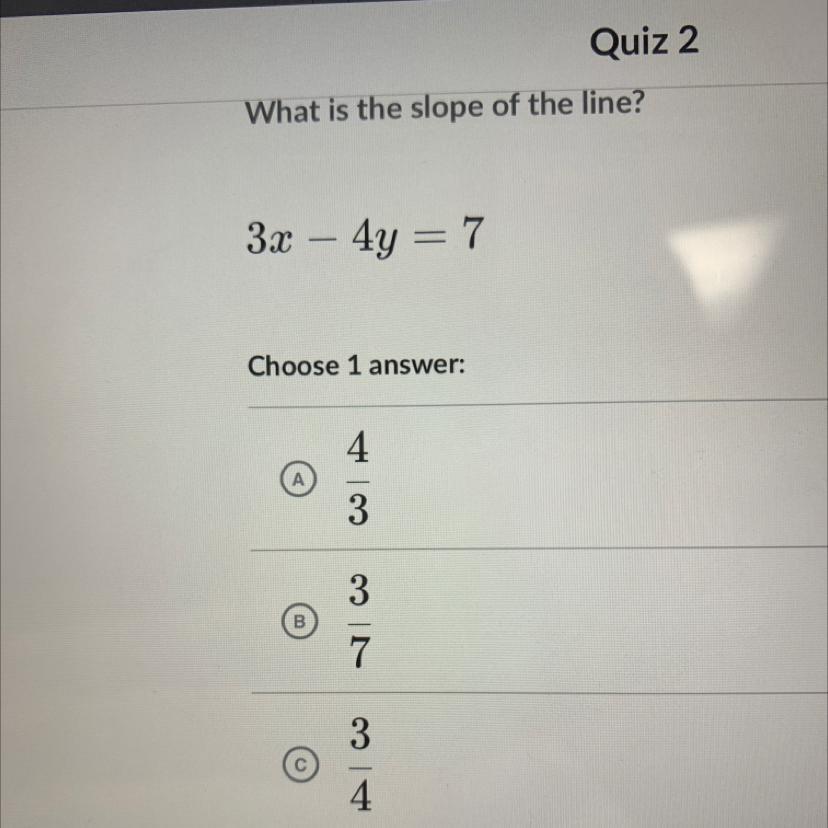 Quiz 2

What is the slope of the line?

$3x - 4y = 7$

Choose 1 answer:

A $\frac{4}{3}$

B $\frac{3}{7}$

C $\frac{3}{4}$